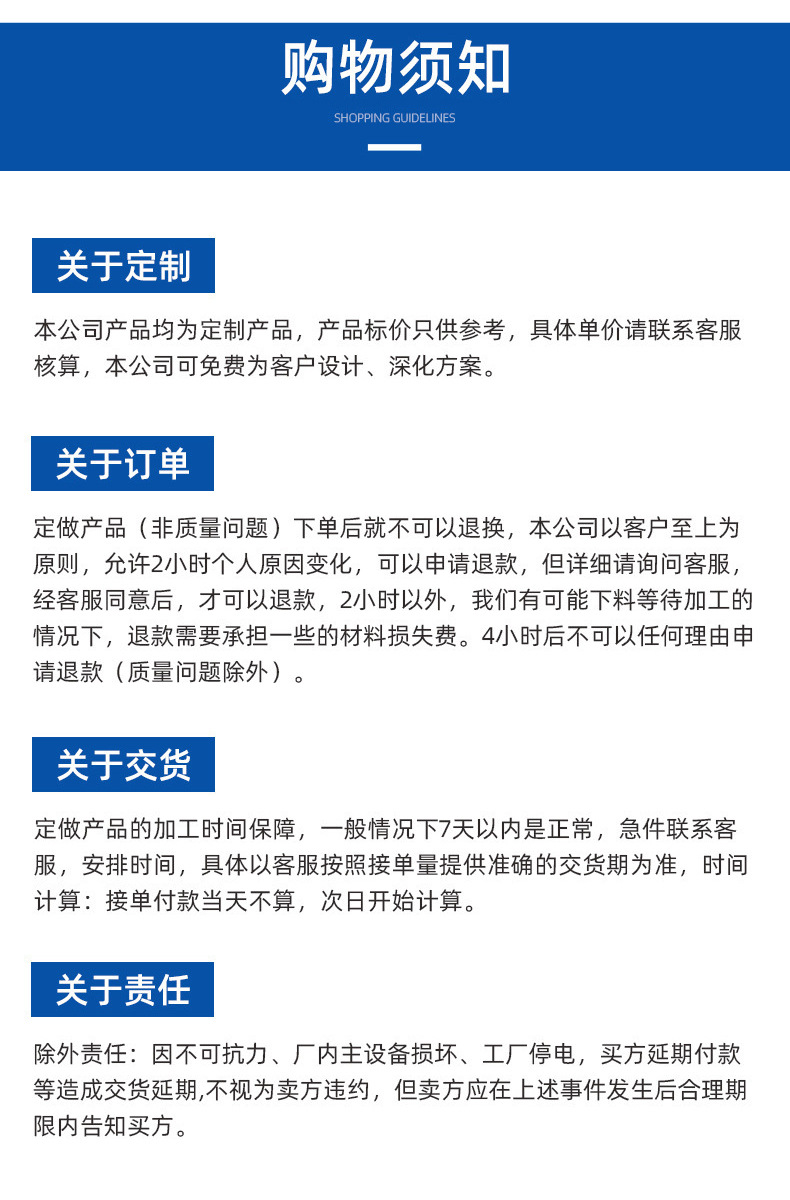 购物须知

SHOPPING GUIDELINES

关于定制

本公司产品均为定制产品，产品标价只供参考，具体单价请联系客服核算，本公司可免费为客户设计、深化方案。

关于订单

定做产品（非质量问题）下单后就不可以退换，本公司以客户至上为原则，允许2小时个人原因变化，可以申请退款，但详细请询问客服，经客服同意后，才可以退款，2小时以外，我们有可能下料等待加工的情况下，退款需要承担一些的材料损失费。4小时后不可以任何理由申请退款（质量问题除外）。

关于交货

定做产品的加工时间保障，一般情况下7天以内是正常，急件联系客服，安排时间，具体以客服按照接单量提供准确的交货期为准，时间计算：接单付款当天不算，次日开始计算。

关于责任

除外责任：因不可抗力、厂内主设备损坏、工厂停电，买方延期付款等造成交货延期,不视为卖方违约，但卖方应在上述事件发生后合理期限内告知买方。